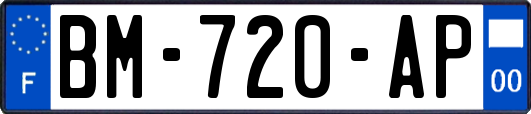 F
BM-720-AP
00